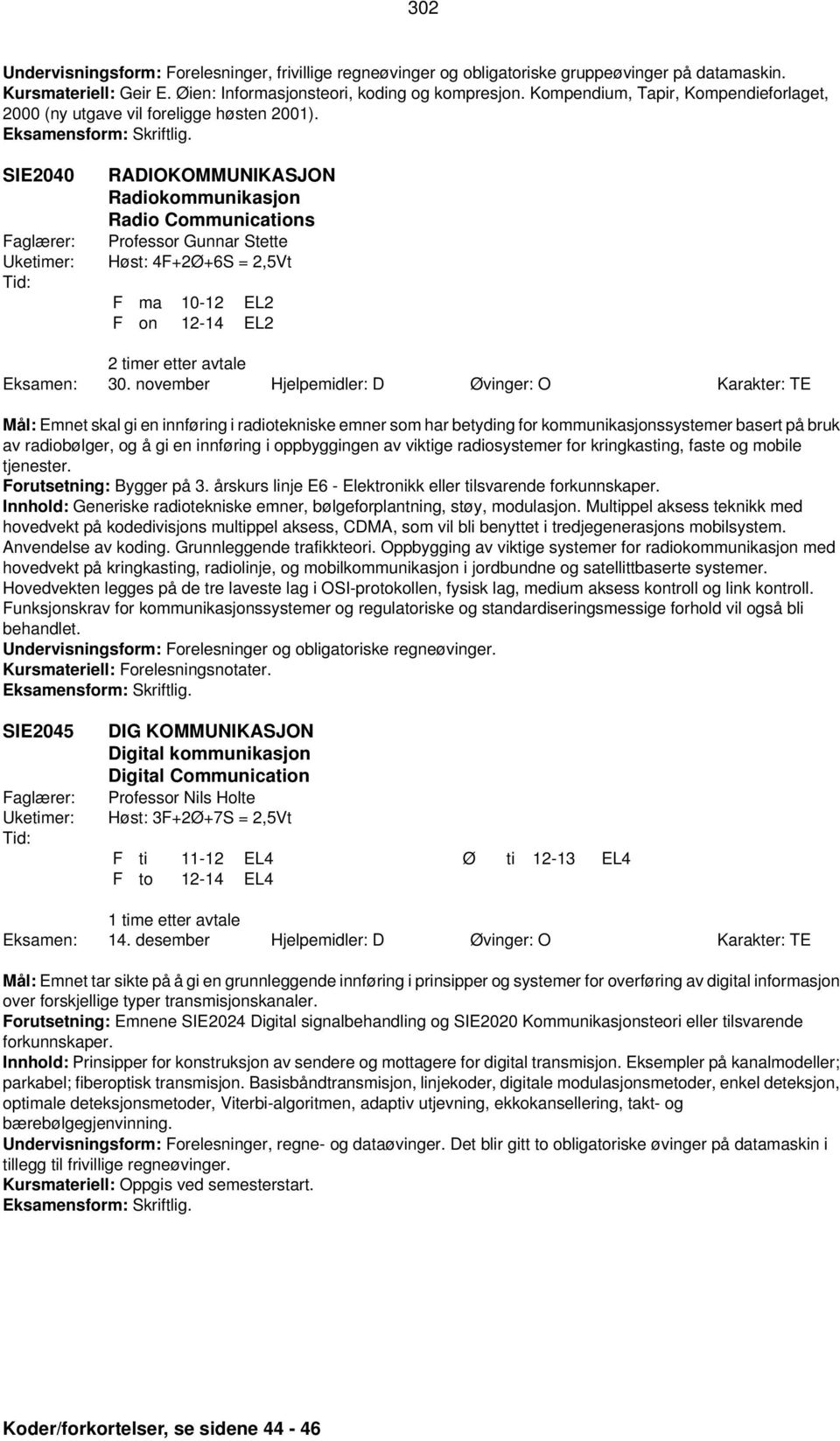 302

Undervisningsform: Forelesninger, frivillige regneøvinger og obligatoriske gruppeøvinger på datamaskin.
Kursmateriell: Geir E. Øien: Informasjonsteori, koding og kompresjon. Kompendium, Tapir, Kompendieforlaget, 2000 (ny utgave vil foreligge høsten 2001).
Eksamensform: Skriftlig.

SIE2040 RADIOKOMMUNIKASJON
Radiokommunikasjon
Radio Communications
Faglærer: Professor Gunnar Stette
Uketimer: Høst: 4F+2Ø+6S = 2,5Vt
Tid:
F ma 10-12 EL2
F on 12-14 EL2

2 timer etter avtale
Eksamen: 30. november Hjelpemidler: D Øvinger: O Karakter: TE

Mål: Emnet skal gi en innføring i radiotekniske emner som har betyding for kommunikasjonssystemer basert på bruk av radiobølger, og å gi en innføring i oppbyggingen av viktige radiosystemer for kringkasting, faste og mobile tjenester.
Forutsetning: Bygger på 3. årskurs linje E6 - Elektronikk eller tilsvarende forkunnskaper.
Innhold: Generiske radiotekniske emner, bølgeforplantning, støy, modulasjon. Multippel aksess teknikk med hovedvekt på kodedivisjons multippel aksess, CDMA, som vil bli benyttet i tredjegenerasjons mobilsystem. Anvendelse av koding. Grunnleggende trafikkteori. Oppbygging av viktige systemer for radiokommunikasjon med hovedvekt på kringkasting, radiolinje, og mobilkommunikasjon i jordbundne og satellittbaserte systemer. Hovedvekten legges på de tre laveste lag i OSI-protokollen, fysisk lag, medium aksess kontroll og link kontroll. Funksjonskrav for kommunikasjonssystemer og regulatoriske og standardiseringsmessige forhold vil også bli behandlet.
Undervisningsform: Forelesninger og obligatoriske regneøvinger.
Kursmateriell: Forelesningsnotater.
Eksamensform: Skriftlig.

SIE2045 DIG KOMMUNIKASJON
Digital kommunikasjon
Digital Communication
Faglærer: Professor Nils Holte
Uketimer: Høst: 3F+2Ø+7S = 2,5Vt
Tid:
F ti 11-12 EL4 Ø ti 12-13 EL4
F to 12-14 EL4

1 time etter avtale
Eksamen: 14. desember Hjelpemidler: D Øvinger: O Karakter: TE

Mål: Emnet tar sikte på å gi en grunnleggende innføring i prinsipper og systemer for overføring av digital informasjon over forskjellige typer transmisjonskanaler.
Forutsetning: Emnene SIE2024 Digital signalbehandling og SIE2020 Kommunikasjonsteori eller tilsvarende forkunnskaper.
Innhold: Prinsipper for konstruksjon av sendere og mottagere for digital transmisjon. Eksempler på kanalmodeller; parkabel; fiberoptisk transmisjon. Basisbåndtransmisjon, linjekoder, digitale modulasjonsmetoder, enkel deteksjon, optimale deteksjonsmetoder, Viterbi-algoritmen, adaptiv utjevning, ekkokansellering, takt- og bærebølgegjenvinning.
Undervisningsform: Forelesninger, regne- og dataøvinger. Det blir gitt to obligatoriske øvinger på datamaskin i tillegg til frivillige regneøvinger.
Kursmateriell: Oppgis ved semesterstart.
Eksamensform: Skriftlig.

Koder/forkortelser, se sidene 44 - 46